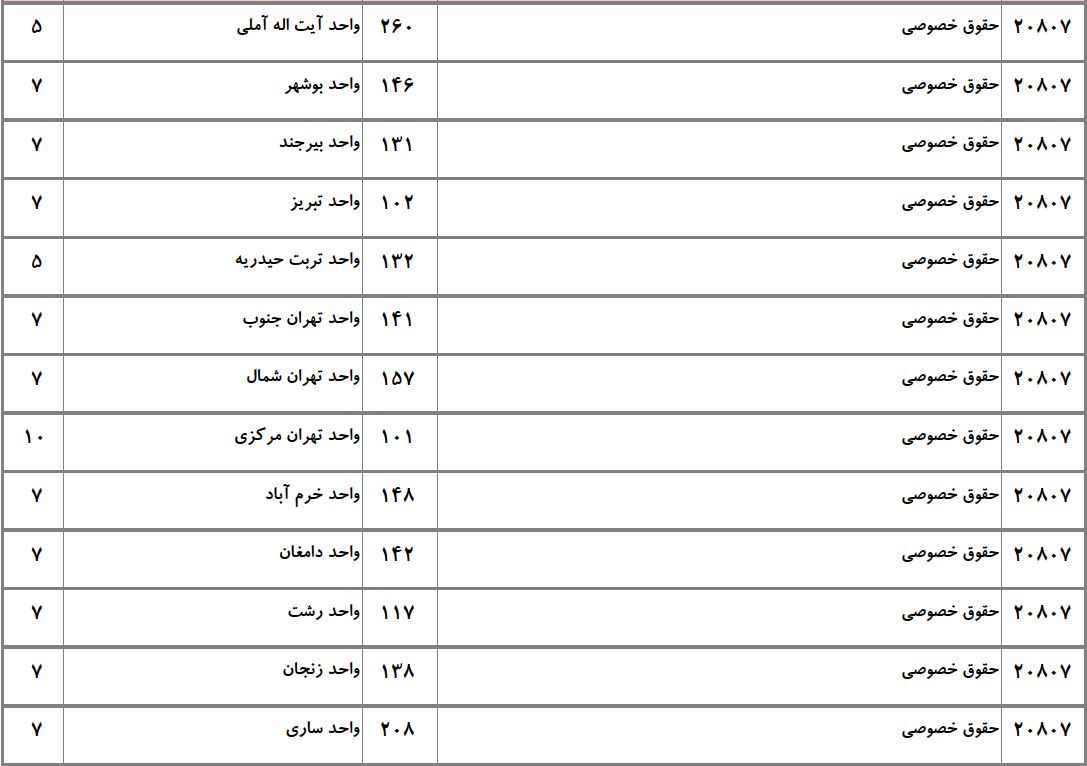 | ۲۰۸۰۷ | حقوق خصوصی | ۲۶۰ | واحد آیت اله آملی | ۵ |
|---|---|---|---|---|
| ۲۰۸۰۷ | حقوق خصوصی | ۱۴۶ | واحد بوشهر | ۷ |
| ۲۰۸۰۷ | حقوق خصوصی | ۱۳۱ | واحد بیرجند | ۷ |
| ۲۰۸۰۷ | حقوق خصوصی | ۱۰۲ | واحد تبریز | ۷ |
| ۲۰۸۰۷ | حقوق خصوصی | ۱۳۲ | واحد تربت حیدریه | ۵ |
| ۲۰۸۰۷ | حقوق خصوصی | ۱۴۱ | واحد تهران جنوب | ۷ |
| ۲۰۸۰۷ | حقوق خصوصی | ۱۵۷ | واحد تهران شمال | ۷ |
| ۲۰۸۰۷ | حقوق خصوصی | ۱۰۱ | واحد تهران مرکزی | ۱۰ |
| ۲۰۸۰۷ | حقوق خصوصی | ۱۴۸ | واحد خرم آباد | ۷ |
| ۲۰۸۰۷ | حقوق خصوصی | ۱۴۲ | واحد دامغان | ۷ |
| ۲۰۸۰۷ | حقوق خصوصی | ۱۱۷ | واحد رشت | ۷ |
| ۲۰۸۰۷ | حقوق خصوصی | ۱۳۸ | واحد زنجان | ۷ |
| ۲۰۸۰۷ | حقوق خصوصی | ۲۰۸ | واحد ساری | ۷ |